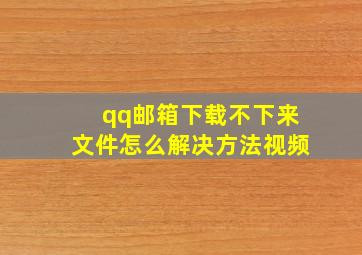 qq邮箱下载不下来
文件怎么解决方法视频